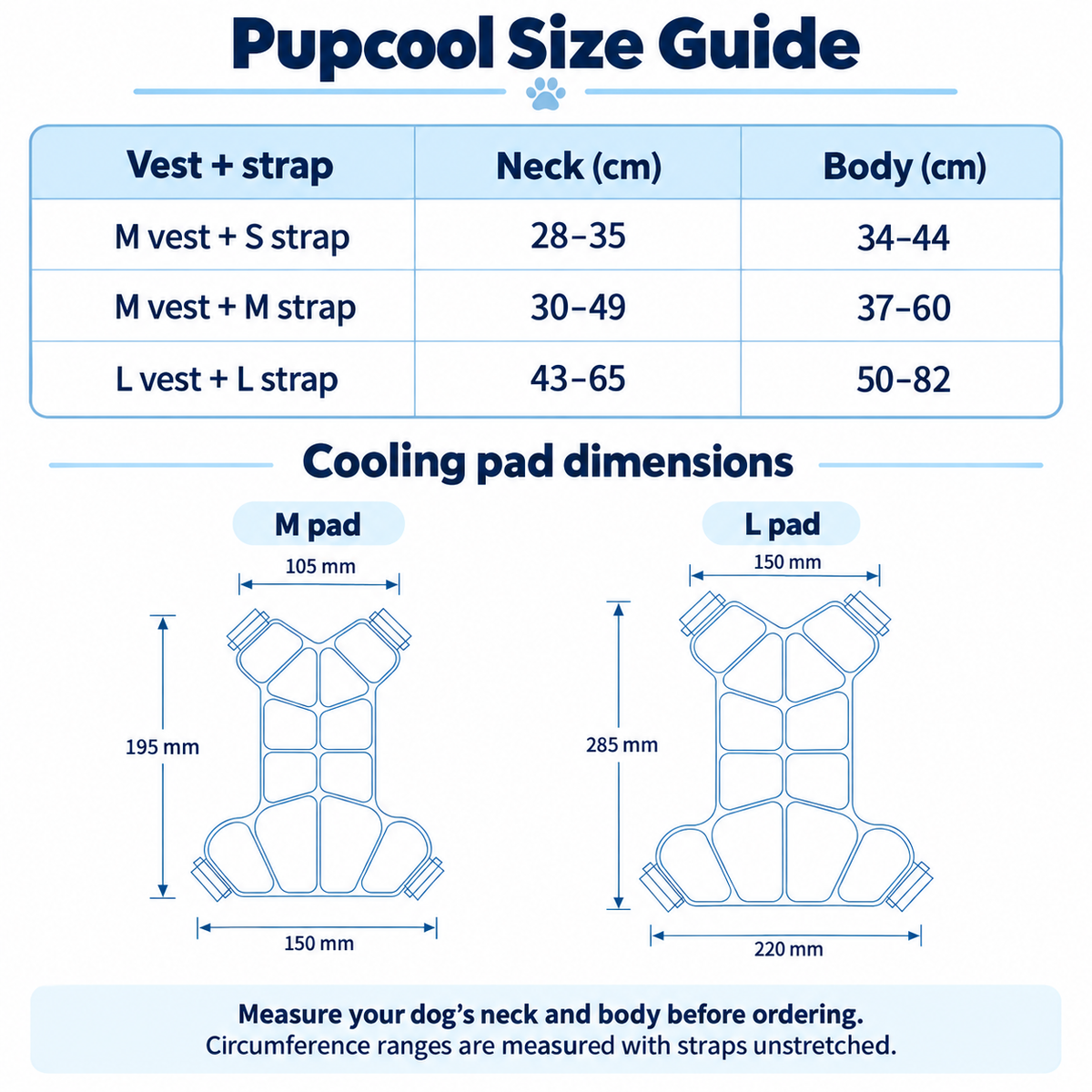 Pupcool Size Guide

| Vest + strap | Neck (cm) | Body (cm) |
|---|---|---|
| M vest + S strap | 28–35 | 34–44 |
| M vest + M strap | 30–49 | 37–60 |
| L vest + L strap | 43–65 | 50–82 |

Cooling pad dimensions

M pad

105 mm

195 mm

150 mm

L pad

150 mm

285 mm

220 mm

Measure your dog's neck and body before ordering.
Circumference ranges are measured with straps unstretched.